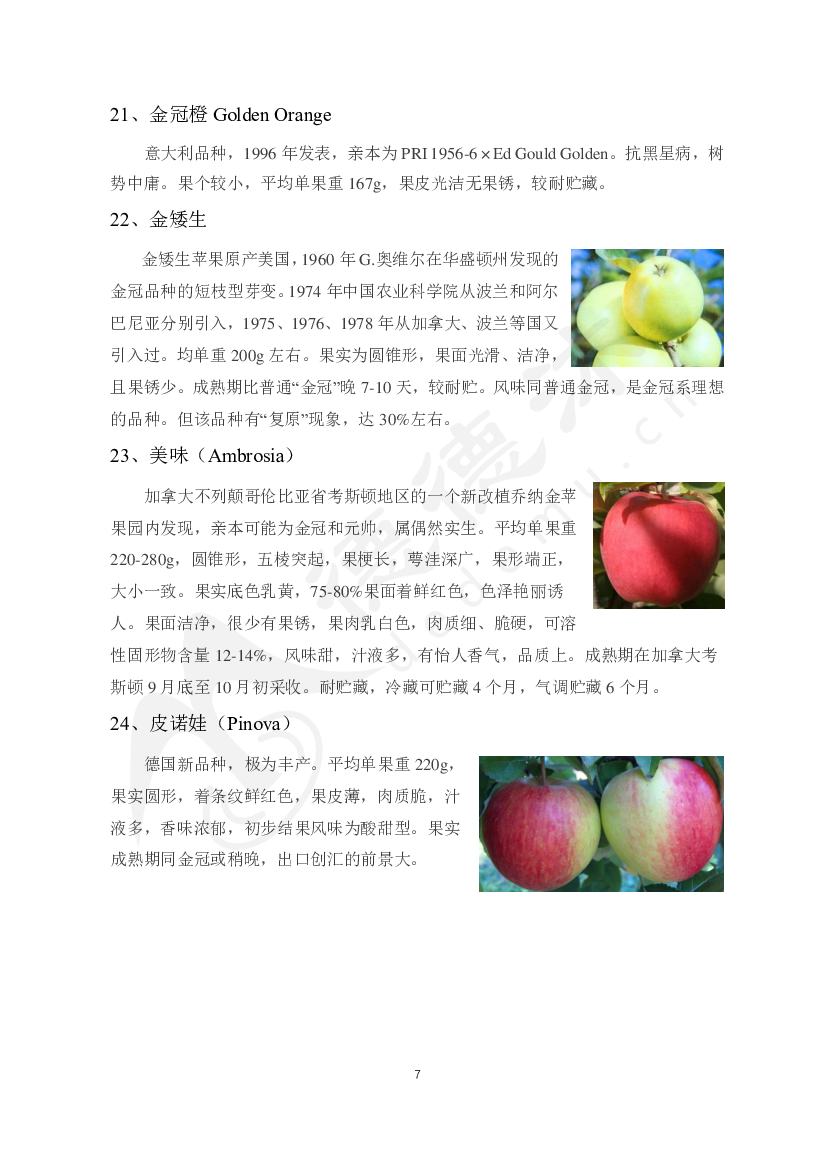 21、金冠橙 Golden Orange

意大利品种，1996 年发表，亲本为 PRI 1956-6 × Ed Gould Golden。抗黑星病，树势中庸。果个较小，平均单果重 167g，果皮光洁无果锈，较耐贮藏。

22、金矮生

金矮生苹果原产美国，1960 年 G.奥维尔在华盛顿州发现的金冠品种的短枝型芽变。1974 年中国农业科学院从波兰和阿尔巴尼亚分别引入，1975、1976、1978 年从加拿大、波兰等国又引入过。均单重 200g 左右。果实为圆锥形，果面光滑、洁净，且果锈少。成熟期比普通“金冠”晚 7-10 天，较耐贮。风味同普通金冠，是金冠系理想的品种。但该品种有“复原”现象，达 30%左右。

23、美味（Ambrosia）

加拿大不列颠哥伦比亚省考斯顿地区的一个新改植乔纳金苹果园内发现，亲本可能为金冠和元帅，属偶然实生。平均单果重 220-280g，圆锥形，五棱突起，果梗长，萼洼深广，果形端正，大小一致。果实底色乳黄，75-80%果面着鲜红色，色泽艳丽诱人。果面洁净，很少有果锈，果肉乳白色，肉质细、脆硬，可溶性固形物含量 12-14%，风味甜，汁液多，有怡人香气，品质上。成熟期在加拿大考斯顿 9 月底至 10 月初采收。耐贮藏，冷藏可贮藏 4 个月，气调贮藏 6 个月。

24、皮诺娃（Pinova）

德国新品种，极为丰产。平均单果重 220g，果实圆形，着条纹鲜红色，果皮薄，肉质脆，汁液多，香味浓郁，初步结果风味为酸甜型。果实成熟期同金冠或稍晚，出口创汇的前景大。

7